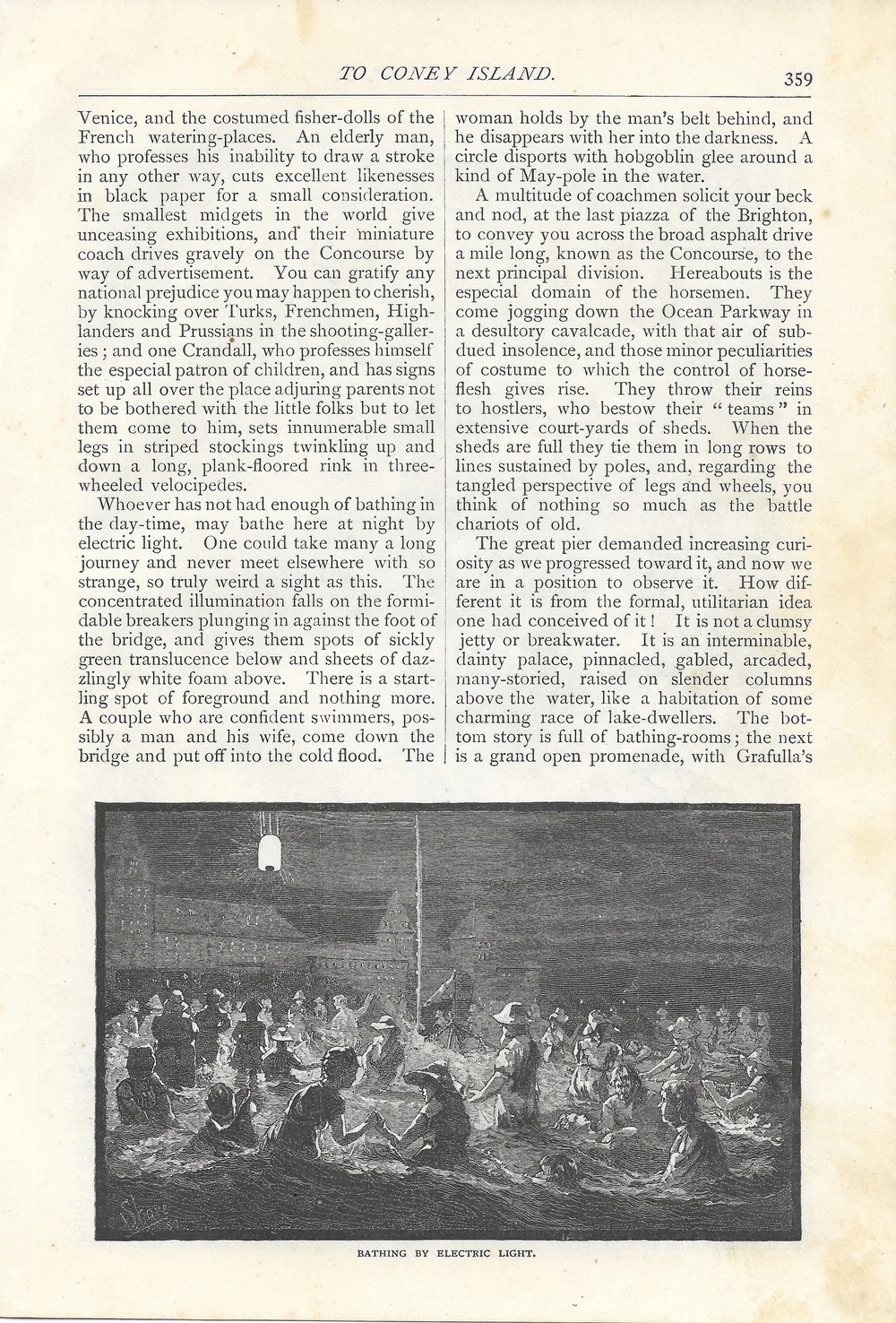 TO CONEY ISLAND. 359

Venice, and the costumed fisher-dolls of the French watering-places. An elderly man, who professes his inability to draw a stroke in any other way, cuts excellent likenesses in black paper for a small consideration. The smallest midgets in the world give unceasing exhibitions, and their miniature coach drives gravely on the Concourse by way of advertisement. You can gratify any national prejudice you may happen to cherish, by knocking over Turks, Frenchmen, Highlanders and Prussians in the shooting-galleries; and one Crandall, who professes himself the especial patron of children, and has signs set up all over the place adjuring parents not to be bothered with the little folks but to let them come to him, sets innumerable small legs in striped stockings twinkling up and down a long, plank-floored rink in three-wheeled velocipedes.

Whoever has not had enough of bathing in the day-time, may bathe here at night by electric light. One could take many a long journey and never meet elsewhere with so strange, so truly weird a sight as this. The concentrated illumination falls on the formidable breakers plunging in against the foot of the bridge, and gives them spots of sickly green translucence below and sheets of dazzlingly white foam above. There is a startling spot of foreground and nothing more. A couple who are confident swimmers, possibly a man and his wife, come down the bridge and put off into the cold flood. The woman holds by the man's belt behind, and he disappears with her into the darkness. A circle disports with hobgoblin glee around a kind of May-pole in the water.

A multitude of coachmen solicit your beck and nod, at the last piazza of the Brighton, to convey you across the broad asphalt drive a mile long, known as the Concourse, to the next principal division. Hereabouts is the especial domain of the horsemen. They come jogging down the Ocean Parkway in a desultory cavalcade, with that air of subdued insolence, and those minor peculiarities of costume to which the control of horseflesh gives rise. They throw their reins to hostlers, who bestow their "teams" in extensive court-yards of sheds. When the sheds are full they tie them in long rows to lines sustained by poles, and, regarding the tangled perspective of legs and wheels, you think of nothing so much as the battle chariots of old.

The great pier demanded increasing curiosity as we progressed toward it, and now we are in a position to observe it. How different it is from the formal, utilitarian idea one had conceived of it! It is not a clumsy jetty or breakwater. It is an interminable, dainty palace, pinnacled, gabled, arcaded, many-storied, raised on slender columns above the water, like a habitation of some charming race of lake-dwellers. The bottom story is full of bathing-rooms; the next is a grand open promenade, with Grafulla's

BATHING BY ELECTRIC LIGHT.